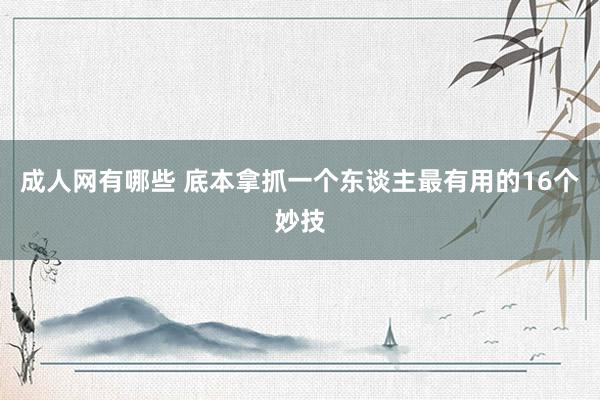 成人网有哪些 底本拿抓一个东谈主最有用的16个妙技